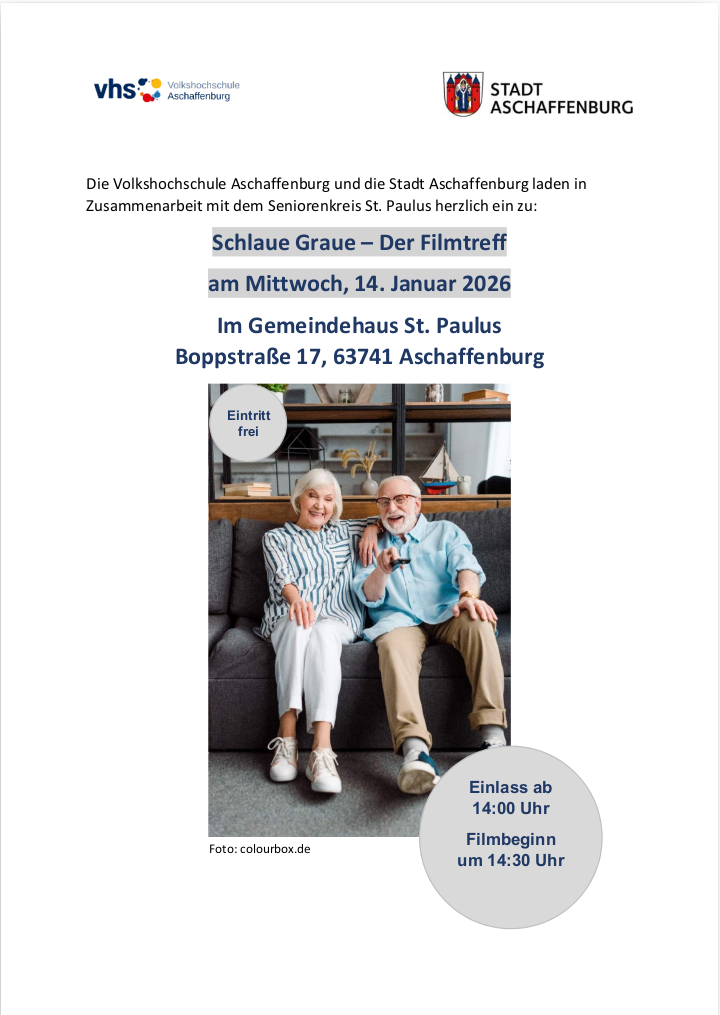 vhs Volkshochschule Aschaffenburg

STADT ASCHAFFENBURG

Die Volkshochschule Aschaffenburg und die Stadt Aschaffenburg laden in Zusammenarbeit mit dem Seniorenkreis St. Paulus herzlich ein zu:

Schlaue Graue – Der Filmtreff

am Mittwoch, 14. Januar 2026

Im Gemeindehaus St. Paulus
Boppstraße 17, 63741 Aschaffenburg

Eintritt frei

Foto: colourbox.de

Einlass ab 14:00 Uhr

Filmbeginn um 14:30 Uhr